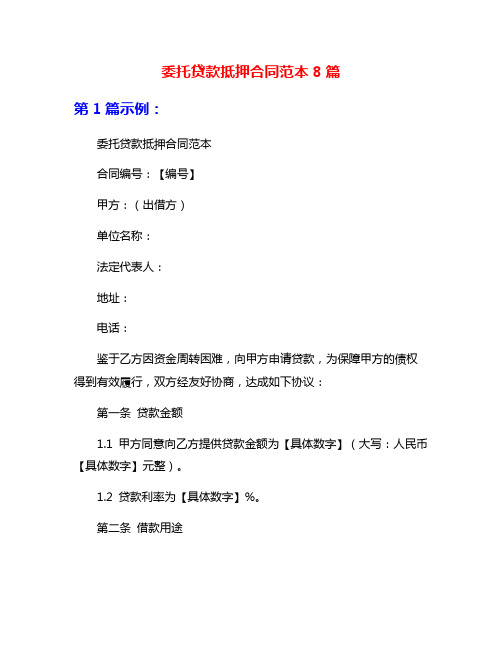 委托贷款抵押合同范本 8 篇

第 1 篇示例：

委托贷款抵押合同范本

合同编号：【编号】

甲方：（出借方）

单位名称：

法定代表人：

地址：

电话：

鉴于乙方因资金周转困难，向甲方申请贷款，为保障甲方的债权得到有效履行，双方经友好协商，达成如下协议：

第一条 贷款金额

1.1 甲方同意向乙方提供贷款金额为【具体数字】（大写：人民币【具体数字】元整）。

1.2 贷款利率为【具体数字】%。

第二条 借款用途